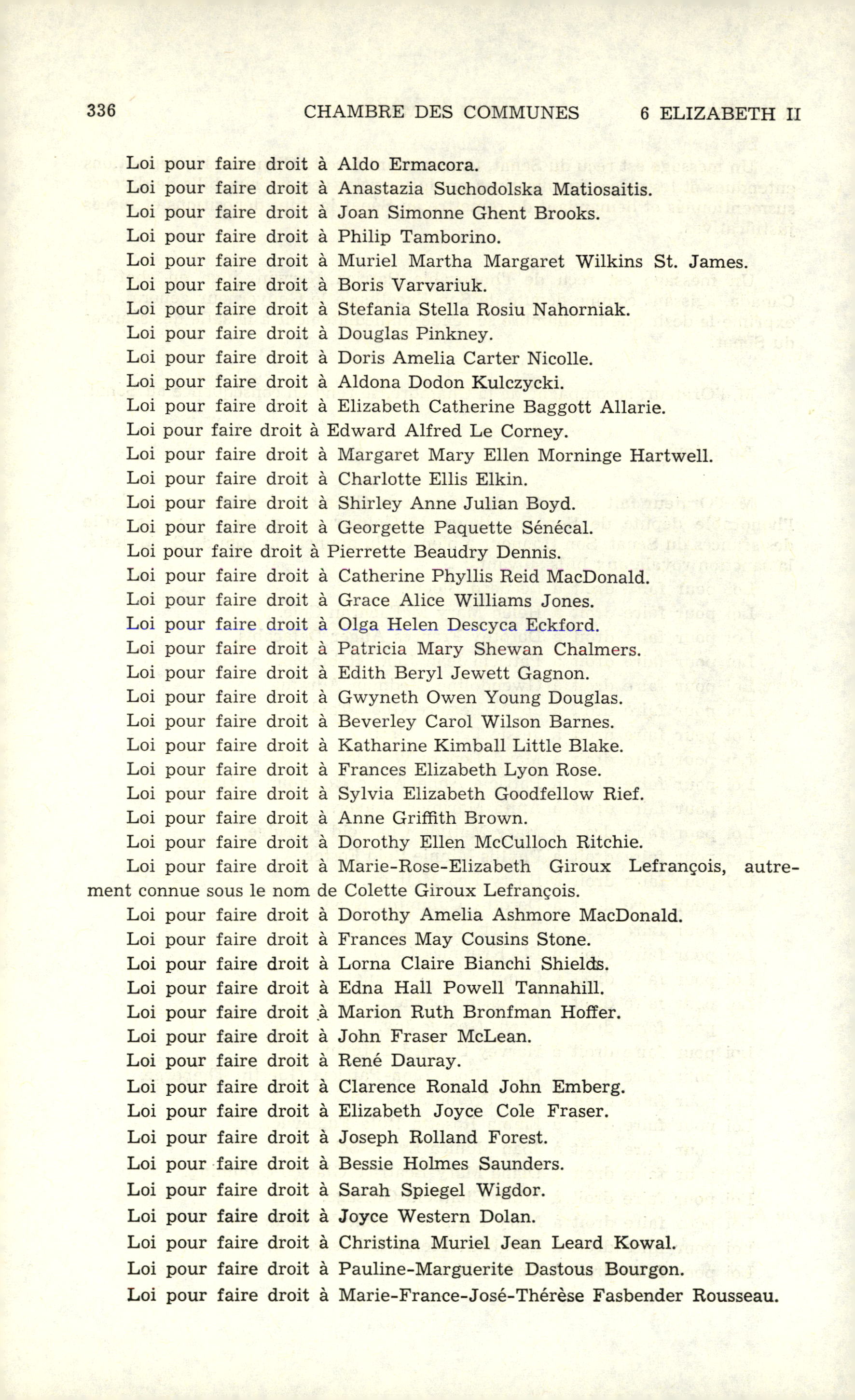 336 CHAMBRE DES COMMUNES 6 ELIZABETH II

Loi pour faire droit à Aldo Ermacora.
Loi pour faire droit à Anastazia Suchodolska Matiosaitis.
Loi pour faire droit à Joan Simonne Ghent Brooks.
Loi pour faire droit à Philip Tamborino.
Loi pour faire droit à Muriel Martha Margaret Wilkins St. James.
Loi pour faire droit à Boris Varvariuk.
Loi pour faire droit à Stefania Stella Rosiu Nahorniak.
Loi pour faire droit à Douglas Pinkney.
Loi pour faire droit à Doris Amelia Carter Nicolle.
Loi pour faire droit à Aldona Dodon Kulczycki.
Loi pour faire droit à Elizabeth Catherine Baggott Allarie.
Loi pour faire droit à Edward Alfred Le Corney.
Loi pour faire droit à Margaret Mary Ellen Morninge Hartwell.
Loi pour faire droit à Charlotte Ellis Elkin.
Loi pour faire droit à Shirley Anne Julian Boyd.
Loi pour faire droit à Georgette Paquette Sénécal.
Loi pour faire droit à Pierrette Beaudry Dennis.
Loi pour faire droit à Catherine Phyllis Reid MacDonald.
Loi pour faire droit à Grace Alice Williams Jones.
Loi pour faire droit à Olga Helen Descyca Eckford.
Loi pour faire droit à Patricia Mary Shewan Chalmers.
Loi pour faire droit à Edith Beryl Jewett Gagnon.
Loi pour faire droit à Gwyneth Owen Young Douglas.
Loi pour faire droit à Beverley Carol Wilson Barnes.
Loi pour faire droit à Katharine Kimball Little Blake.
Loi pour faire droit à Frances Elizabeth Lyon Rose.
Loi pour faire droit à Sylvia Elizabeth Goodfellow Rief.
Loi pour faire droit à Anne Griffith Brown.
Loi pour faire droit à Dorothy Ellen McCulloch Ritchie.
Loi pour faire droit à Marie-Rose-Elizabeth Giroux Lefrançois, autrement connue sous le nom de Colette Giroux Lefrançois.
Loi pour faire droit à Dorothy Amelia Ashmore MacDonald.
Loi pour faire droit à Frances May Cousins Stone.
Loi pour faire droit à Lorna Claire Bianchi Shields.
Loi pour faire droit à Edna Hall Powell Tannahill.
Loi pour faire droit à Marion Ruth Bronfman Hoffer.
Loi pour faire droit à John Fraser McLean.
Loi pour faire droit à René Dauray.
Loi pour faire droit à Clarence Ronald John Emberg.
Loi pour faire droit à Elizabeth Joyce Cole Fraser.
Loi pour faire droit à Joseph Rolland Forest.
Loi pour faire droit à Bessie Holmes Saunders.
Loi pour faire droit à Sarah Spiegel Wigdor.
Loi pour faire droit à Joyce Western Dolan.
Loi pour faire droit à Christina Muriel Jean Leard Kowal.
Loi pour faire droit à Pauline-Marguerite Dastous Bourgon.
Loi pour faire droit à Marie-France-José-Thérèse Fasbender Rousseau.